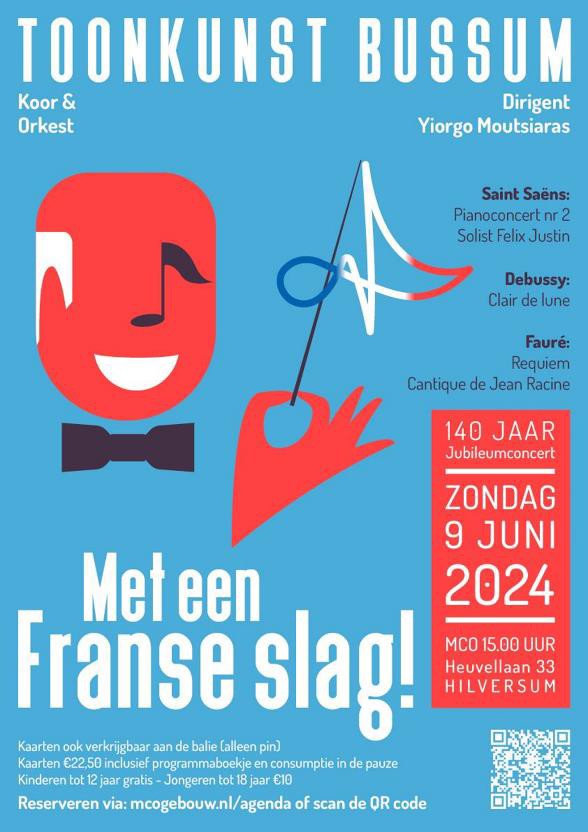 TOONKUNST BUSSUM

Koor &
Orkest

Dirigent
Yiorgo Moutsiaras

Saint Saëns:
Pianoconcert nr 2
Solist Felix Justin

Debussy:
Clair de lune

Fauré:
Requiem
Cantique de Jean Racine

140 JAAR
Jubileumconcert

ZONDAG
9 JUNI
2024

MCO 15.00 UUR
Heuvellaan 33
HILVERSUM

Met een
Franse slag!

Kaarten ook verkrijgbaar aan de balie (alleen pin)
Kaarten €22,50 inclusief programmaboekje en consumptie in de pauze
Kinderen tot 12 jaar gratis - Jongeren tot 18 jaar €10

Reserveren via: mcogebouw.nl/agenda of scan de QR code